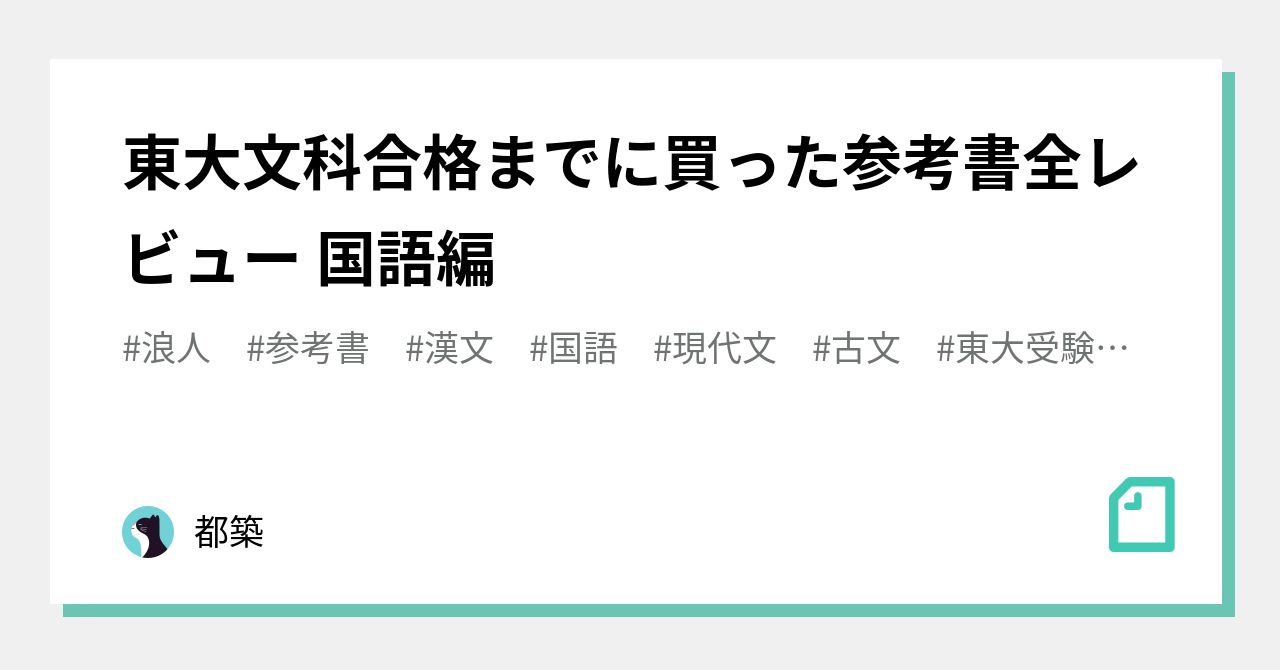 東大文科合格までに買った参考書全レビュー 国語編

#浪人　#参考書　#漢文　#国語　#現代文　#古文　#東大受験…

都築